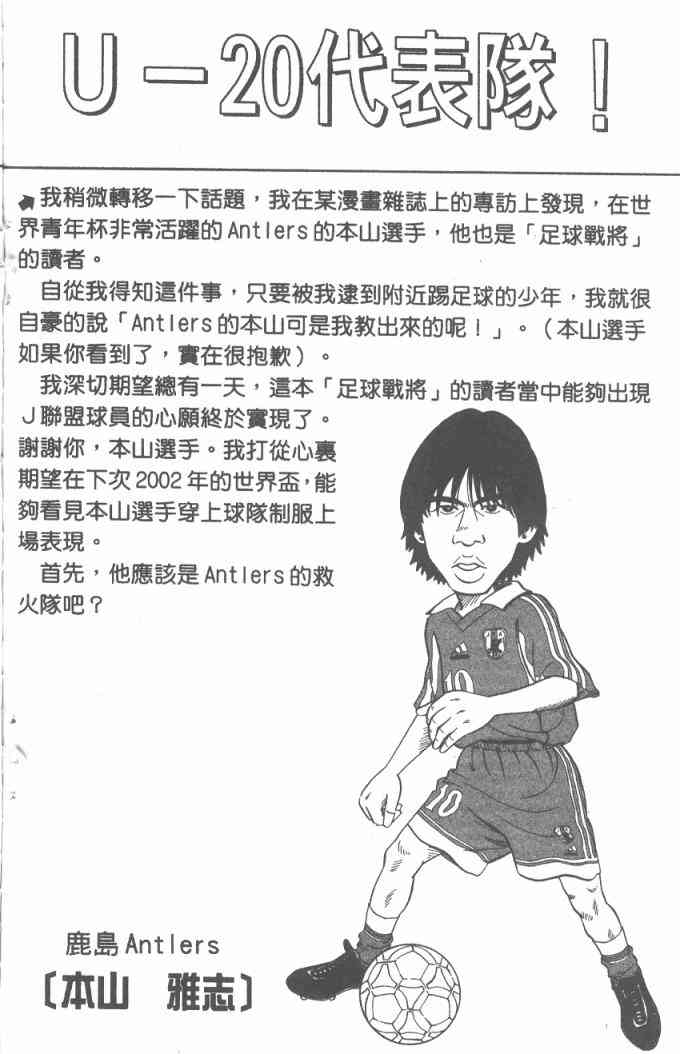 U－20代表隊！

我稍微轉移一下話題，我在某漫畫雜誌上的專訪上發現，在世界青年杯非常活躍的Antlers的本山選手，他也是「足球戰將」的讀者。

自從我得知這件事，只要被我逮到附近踢足球的少年，我就很自豪的說「Antlers的本山可是我教出來的呢！」。（本山選手如果你看到了，實在很抱歉）。

我深切期望總有一天，這本「足球戰將」的讀者當中能夠出現J聯盟球員的心願終於實現了。謝謝你，本山選手。我打從心裏期望在下次2002年的世界盃，能夠看見本山選手穿上球隊制服上場表現。

首先，他應該是Antlers的救火隊吧？

10

10

鹿島Antlers
〔本山　雅志〕